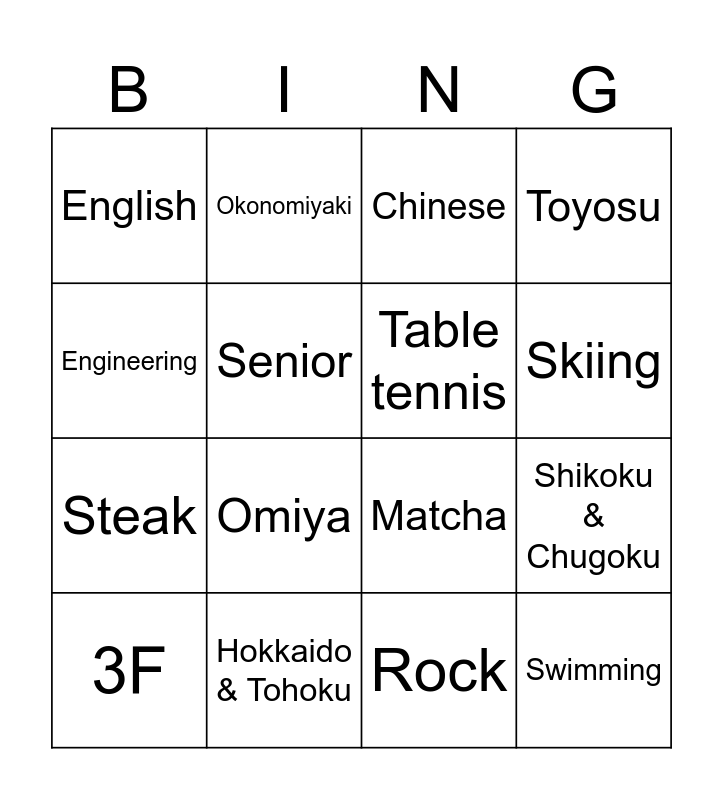 | B | I | N | G |
|---|---|---|---|
| English | Okonomiyaki | Chinese | Toyosu |
| Engineering | Senior | Table tennis | Skiing |
| Steak | Omiya | Matcha | Shikoku & Chugoku |
| 3F | Hokkaido & Tohoku | Rock | Swimming |